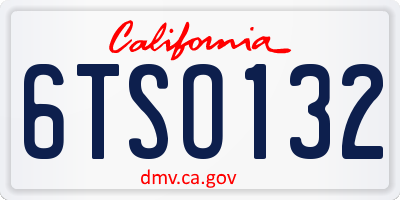 California

6TSO132

dmv.ca.gov